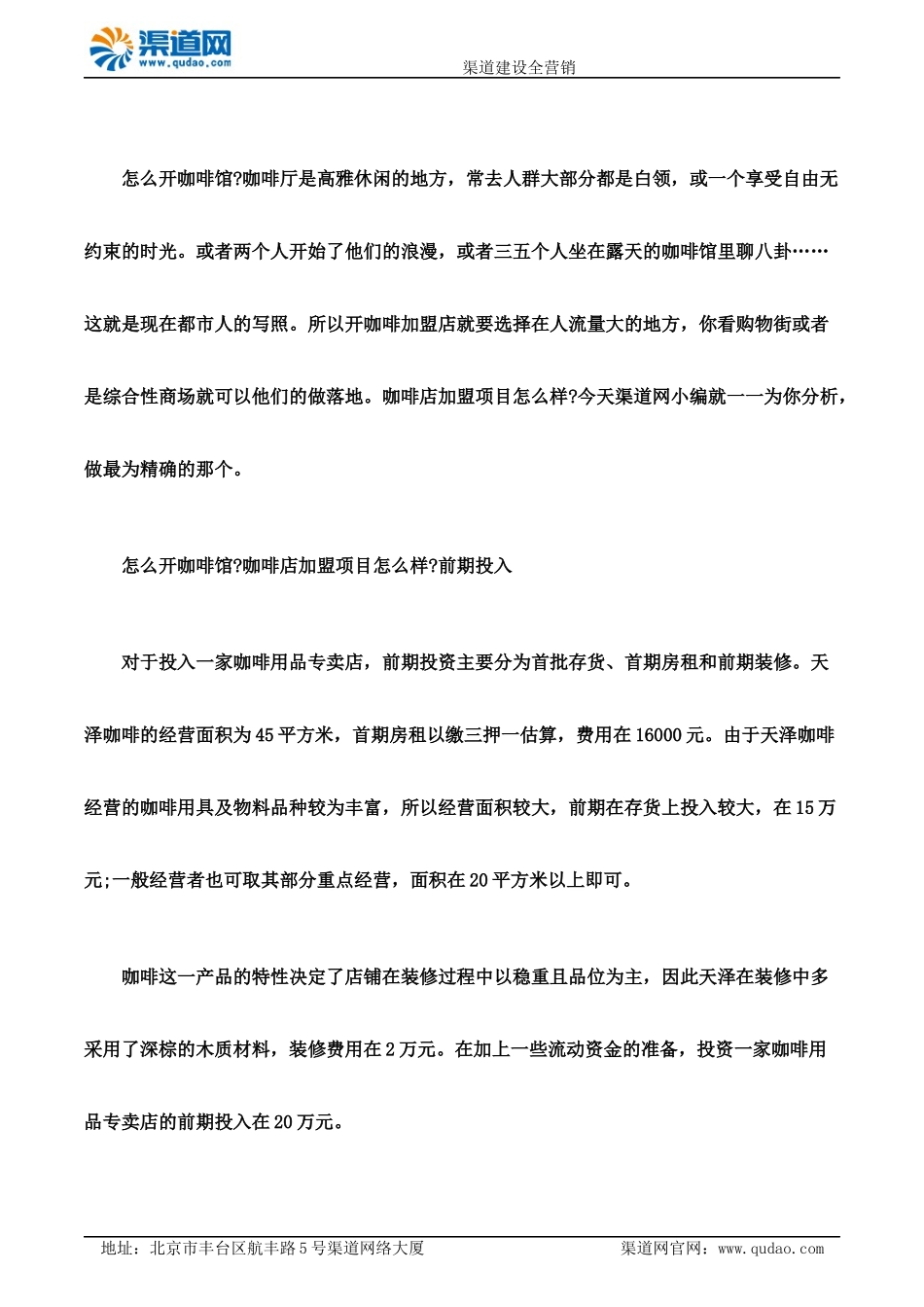 渠道网
www.qudao.com

渠道建设全营销

怎么开咖啡馆?咖啡厅是高雅休闲的地方，常去人群大部分都是白领，或一个享受自由无约束的时光。或者两个人开始了他们的浪漫，或者三五个人坐在露天的咖啡馆里聊八卦……这就是现在都市人的写照。所以开咖啡加盟店就要选择在人流量大的地方，你看购物街或者是综合性商场就可以他们的做落地。咖啡店加盟项目怎么样?今天渠道网小编就一一为你分析，做最为精确的那个。

怎么开咖啡馆?咖啡店加盟项目怎么样?前期投入

对于投入一家咖啡用品专卖店，前期投资主要分为首批存货、首期房租和前期装修。天泽咖啡的经营面积为45平方米，首期房租以缴三押一估算，费用在16000元。由于天泽咖啡经营的咖啡用具及物料品种较为丰富，所以经营面积较大，前期在存货上投入较大，在15万元;一般经营者也可取其部分重点经营，面积在20平方米以上即可。

咖啡这一产品的特性决定了店铺在装修过程中以稳重且品位为主，因此天泽在装修中多采用了深棕的木质材料，装修费用在2万元。在加上一些流动资金的准备，投资一家咖啡用品专卖店的前期投入在20万元。

地址：北京市丰台区航丰路5号渠道网络大厦　　渠道网官网：www.qudao.com